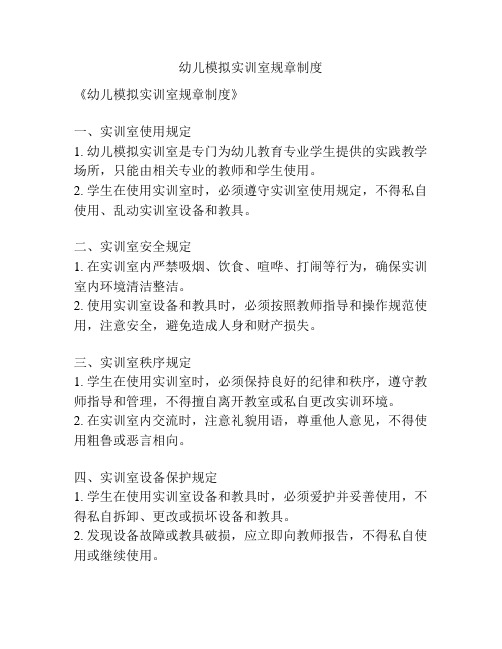 幼儿模拟实训室规章制度

《幼儿模拟实训室规章制度》

一、实训室使用规定
1. 幼儿模拟实训室是专门为幼儿教育专业学生提供的实践教学场所，只能由相关专业的教师和学生使用。
2. 学生在使用实训室时，必须遵守实训室使用规定，不得私自使用、乱动实训室设备和教具。

二、实训室安全规定
1. 在实训室内严禁吸烟、饮食、喧哗、打闹等行为，确保实训室内环境清洁整洁。
2. 使用实训室设备和教具时，必须按照教师指导和操作规范使用，注意安全，避免造成人身和财产损失。

三、实训室秩序规定
1. 学生在使用实训室时，必须保持良好的纪律和秩序，遵守教师指导和管理，不得擅自离开教室或私自更改实训环境。
2. 在实训室内交流时，注意礼貌用语，尊重他人意见，不得使用粗鲁或恶言相向。

四、实训室设备保护规定
1. 学生在使用实训室设备和教具时，必须爱护并妥善使用，不得私自拆卸、更改或损坏设备和教具。
2. 发现设备故障或教具破损，应立即向教师报告，不得私自使用或继续使用。